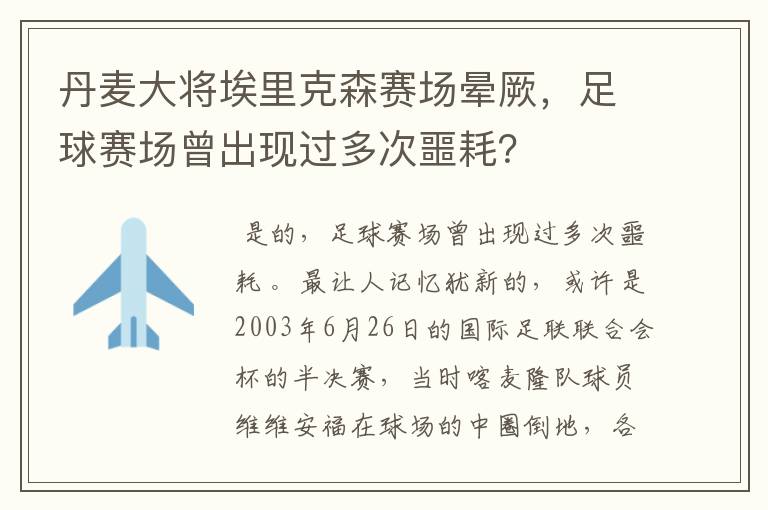 丹麦大将埃里克森赛场晕厥，足球赛场曾出现过多次噩耗？

是的，足球赛场曾出现过多次噩耗。最让人记忆犹新的，或许是2003年6月26日的国际足联联合会杯的半决赛，当时喀麦隆队球员维维安福在球场的中圈倒地，各